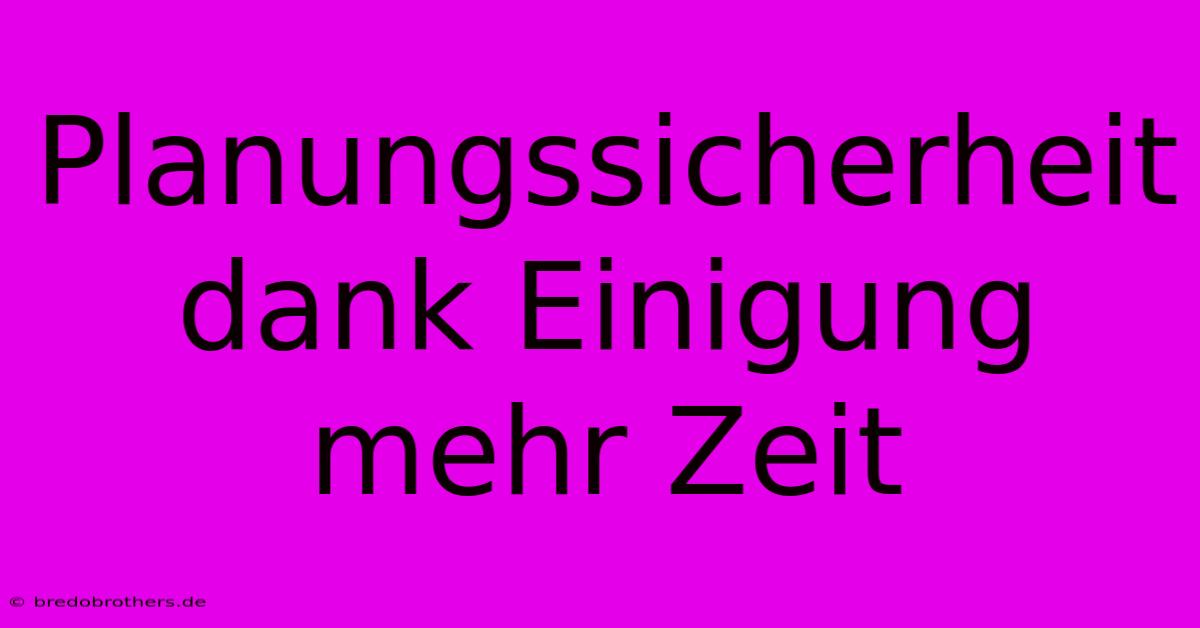 Planungssicherheit dank Einigung mehr Zeit

© bredobrothers.de